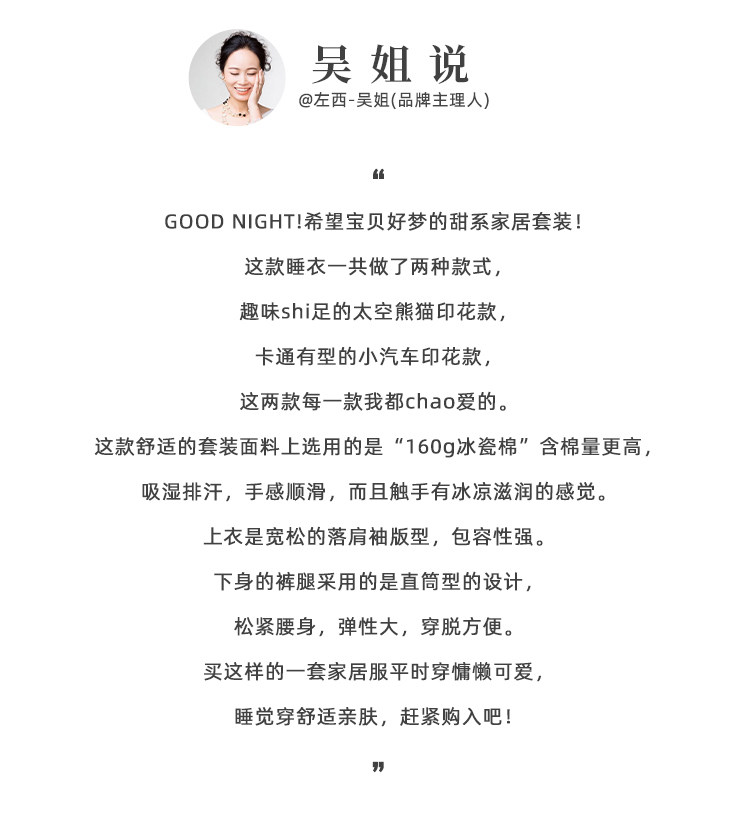 吴姐说
@左西-吴姐(品牌主理人)

“

GOOD NIGHT!希望宝贝好梦的甜系家居套装!

这款睡衣一共做了两种款式,

趣味shi足的太空熊猫印花款,

卡通有型的小汽车印花款,

这两款每一款我都chao爱的。

这款舒适的套装面料上选用的是“160g冰瓷棉”含棉量更高,

吸湿排汗，手感顺滑，而且触手有冰凉滋润的感觉。

上衣是宽松的落肩袖版型，包容性强。

下身的裤腿采用的是直筒型的设计,

松紧腰身，弹性大，穿脱方便。

买这样的一套家居服平时穿慵懒可爱,

睡觉穿舒适亲肤，赶紧购入吧!

”